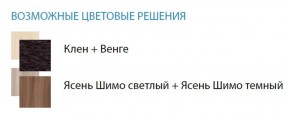 ВОЗМОЖНЫЕ ЦВЕТОВЫЕ РЕШЕНИЯ

Клен + Венге

Ясень Шимо светлый + Ясень Шимо темный